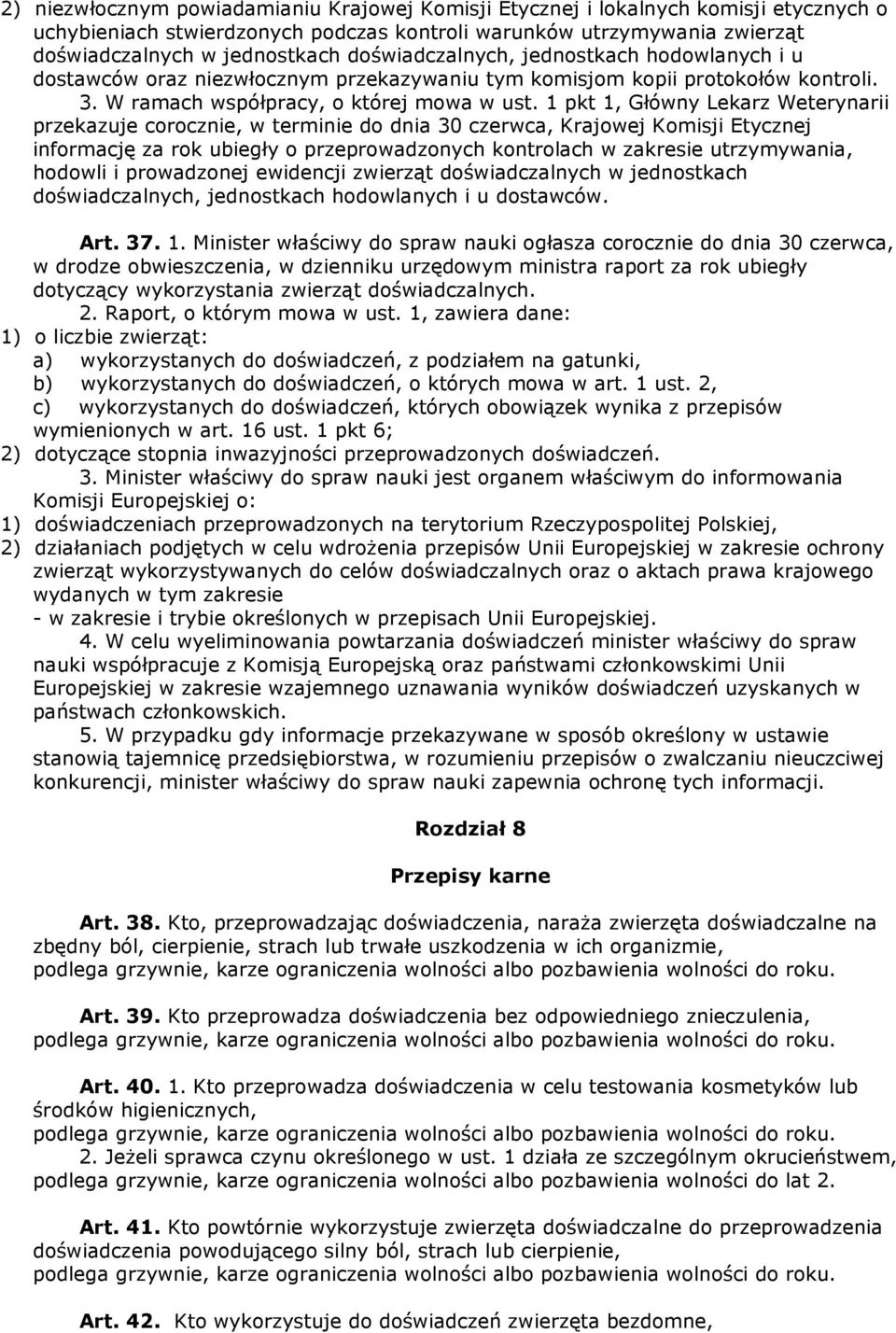 2) niezwłocznym powiadamianiu Krajowej Komisji Etycznej i lokalnych komisji etycznych o uchybieniach stwierdzonych podczas kontroli warunków utrzymywania zwierząt doświadczalnych w jednostkach doświadczalnych, jednostkach hodowlanych i u dostawców oraz niezwłocznym przekazywaniu tym komisjom kopii protokołów kontroli.

3. W ramach współpracy, o której mowa w ust. 1 pkt 1, Główny Lekarz Weterynarii przekazuje corocznie, w terminie do dnia 30 czerwca, Krajowej Komisji Etycznej informację za rok ubiegły o przeprowadzonych kontrolach w zakresie utrzymywania, hodowli i prowadzonej ewidencji zwierząt doświadczalnych w jednostkach doświadczalnych, jednostkach hodowlanych i u dostawców.

Art. 37. 1. Minister właściwy do spraw nauki ogłasza corocznie do dnia 30 czerwca, w drodze obwieszczenia, w dzienniku urzędowym ministra raport za rok ubiegły dotyczący wykorzystania zwierząt doświadczalnych.

2. Raport, o którym mowa w ust. 1, zawiera dane:
1) o liczbie zwierząt:
a) wykorzystanych do doświadczeń, z podziałem na gatunki,
b) wykorzystanych do doświadczeń, o których mowa w art. 1 ust. 2,
c) wykorzystanych do doświadczeń, których obowiązek wynika z przepisów wymienionych w art. 16 ust. 1 pkt 6;
2) dotyczące stopnia inwazyjności przeprowadzonych doświadczeń.

3. Minister właściwy do spraw nauki jest organem właściwym do informowania Komisji Europejskiej o:
1) doświadczeniach przeprowadzonych na terytorium Rzeczypospolitej Polskiej,
2) działaniach podjętych w celu wdrożenia przepisów Unii Europejskiej w zakresie ochrony zwierząt wykorzystywanych do celów doświadczalnych oraz o aktach prawa krajowego wydanych w tym zakresie
- w zakresie i trybie określonych w przepisach Unii Europejskiej.

4. W celu wyeliminowania powtarzania doświadczeń minister właściwy do spraw nauki współpracuje z Komisją Europejską oraz państwami członkowskimi Unii Europejskiej w zakresie wzajemnego uznawania wyników doświadczeń uzyskanych w państwach członkowskich.

5. W przypadku gdy informacje przekazywane w sposób określony w ustawie stanowią tajemnicę przedsiębiorstwa, w rozumieniu przepisów o zwalczaniu nieuczciwej konkurencji, minister właściwy do spraw nauki zapewnia ochronę tych informacji.

Rozdział 8

Przepisy karne

Art. 38. Kto, przeprowadzając doświadczenia, naraża zwierzęta doświadczalne na zbędny ból, cierpienie, strach lub trwałe uszkodzenia w ich organizmie,
podlega grzywnie, karze ograniczenia wolności albo pozbawienia wolności do roku.

Art. 39. Kto przeprowadza doświadczenia bez odpowiedniego znieczulenia,
podlega grzywnie, karze ograniczenia wolności albo pozbawienia wolności do roku.

Art. 40. 1. Kto przeprowadza doświadczenia w celu testowania kosmetyków lub środków higienicznych,
podlega grzywnie, karze ograniczenia wolności albo pozbawienia wolności do roku.

2. Jeżeli sprawca czynu określonego w ust. 1 działa ze szczególnym okrucieństwem, podlega grzywnie, karze ograniczenia wolności albo pozbawienia wolności do lat 2.

Art. 41. Kto powtórnie wykorzystuje zwierzęta doświadczalne do przeprowadzenia doświadczenia powodującego silny ból, strach lub cierpienie,
podlega grzywnie, karze ograniczenia wolności albo pozbawienia wolności do roku.

Art. 42. Kto wykorzystuje do doświadczeń zwierzęta bezdomne,